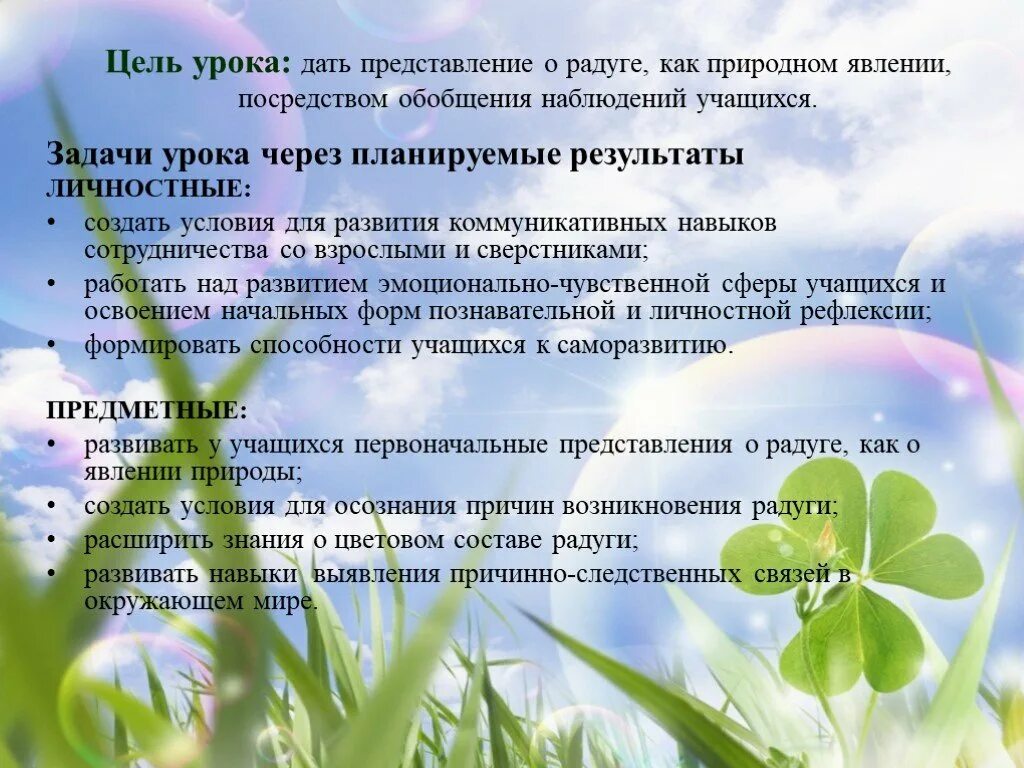 Цель урока: дать представление о радуге, как природном явлении, посредством обобщения наблюдений учащихся.

Задачи урока через планируемые результаты
ЛИЧНОСТНЫЕ:
• создать условия для развития коммуникативных навыков сотрудничества со взрослыми и сверстниками;
• работать над развитием эмоционально-чувственной сферы учащихся и освоением начальных форм познавательной и личностной рефлексии;
• формировать способности учащихся к саморазвитию.

ПРЕДМЕТНЫЕ:
• развивать у учащихся первоначальные представления о радуге, как о явлении природы;
• создать условия для осознания причин возникновения радуги;
• расширить знания о цветовом составе радуги;
• развивать навыки выявления причинно-следственных связей в окружающем мире.